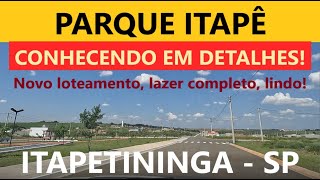 PARQUE ITAPÊ

CONHECENDO EM DETALHES!

Novo loteamento, lazer completo, lindo!

ITAPETININGA - SP